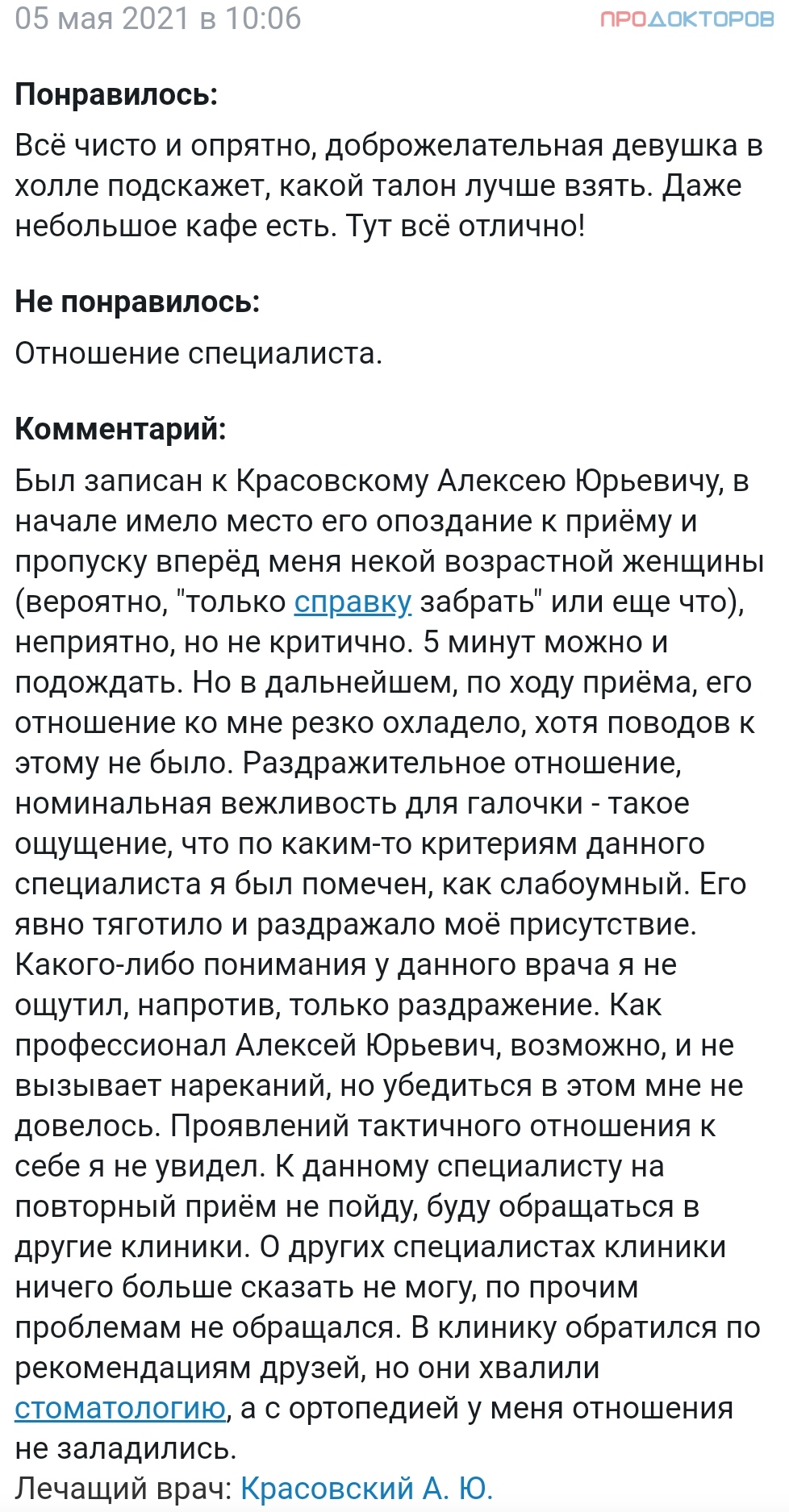 05 мая 2021 в 10:06

ПРОДОКТОРОВ

Понравилось:

Всё чисто и опрятно, доброжелательная девушка в холле подскажет, какой талон лучше взять. Даже небольшое кафе есть. Тут всё отлично!

Не понравилось:

Отношение специалиста.

Комментарий:

Был записан к Красовскому Алексею Юрьевичу, в начале имело место его опоздание к приёму и пропуску вперёд меня некой возрастной женщины (вероятно, "только справку забрать" или еще что), неприятно, но не критично. 5 минут можно и подождать. Но в дальнейшем, по ходу приёма, его отношение ко мне резко охладело, хотя поводов к этому не было. Раздражительное отношение, номинальная вежливость для галочки - такое ощущение, что по каким-то критериям данного специалиста я был помечен, как слабоумный. Его явно тяготило и раздражало моё присутствие. Какого-либо понимания у данного врача я не ощутил, напротив, только раздражение. Как профессионал Алексей Юрьевич, возможно, и не вызывает нареканий, но убедиться в этом мне не довелось. Проявлений тактичного отношения к себе я не увидел. К данному специалисту на повторный приём не пойду, буду обращаться в другие клиники. О других специалистах клиники ничего больше сказать не могу, по прочим проблемам не обращался. В клинику обратился по рекомендациям друзей, но они хвалили стоматологию, а с ортопедией у меня отношения не заладились.

Лечащий врач: Красовский А. Ю.